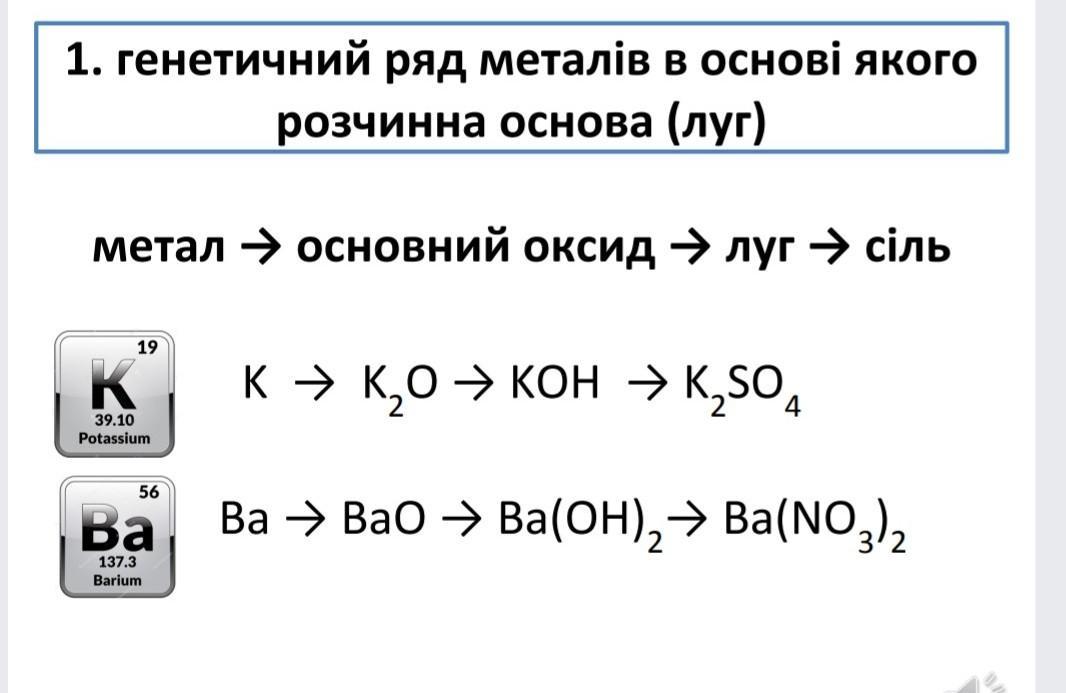 1. генетичний ряд металів в основі якого розчинна основа (луг)

метал → основний оксид → луг → сіль

19
K
39.10
Potassium

$K \rightarrow K_2O \rightarrow KOH \rightarrow K_2SO_4$

56
Ba
137.3
Barium

$Ba \rightarrow BaO \rightarrow Ba(OH)_2 \rightarrow Ba(NO_3)_2$